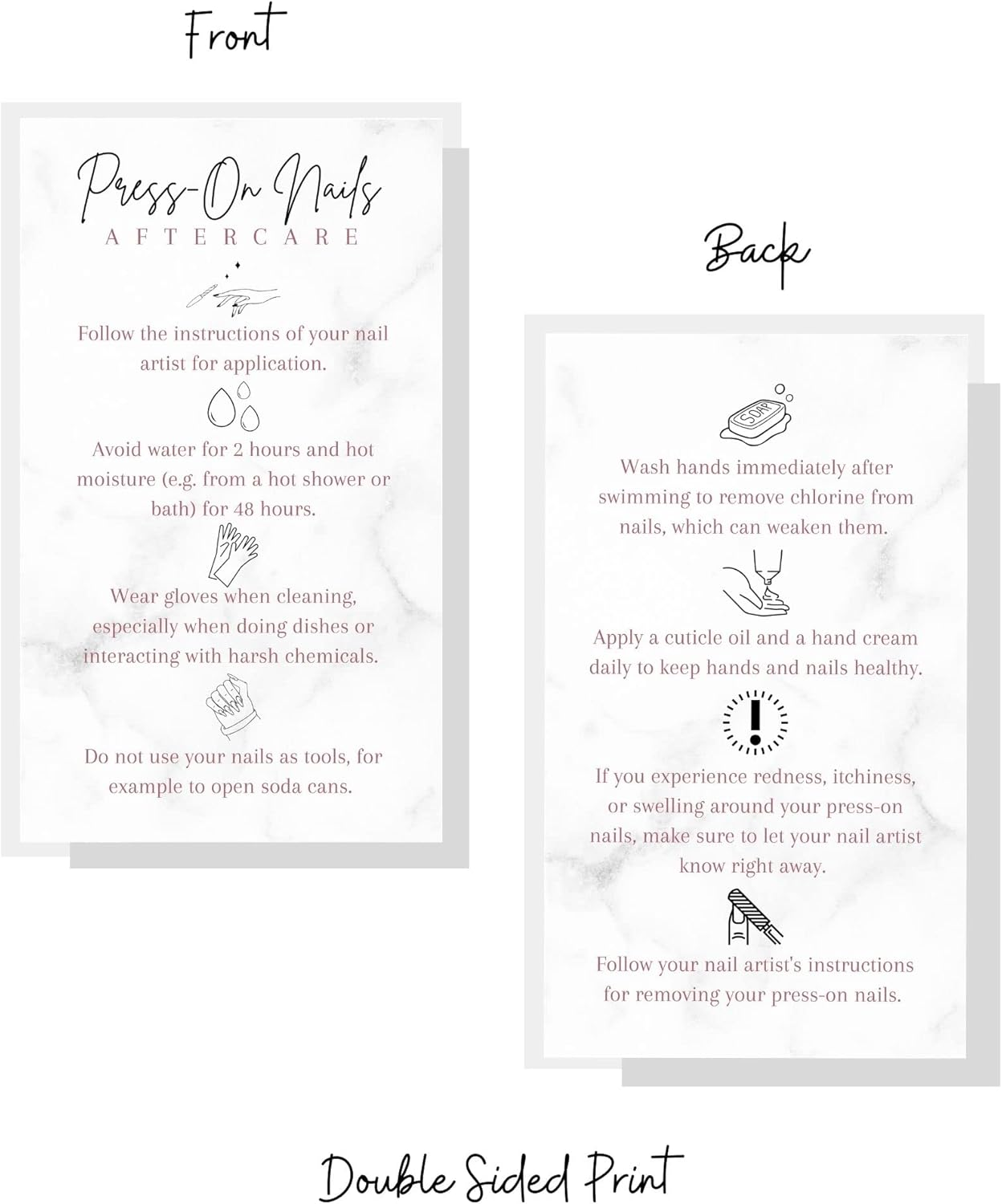 Front

Press-On Nails
AFTERCARE

Follow the instructions of your nail artist for application.

Avoid water for 2 hours and hot moisture (e.g. from a hot shower or bath) for 48 hours.

Wear gloves when cleaning, especially when doing dishes or interacting with harsh chemicals.

Do not use your nails as tools, for example to open soda cans.

Back

SOAP

Wash hands immediately after swimming to remove chlorine from nails, which can weaken them.

Apply a cuticle oil and a hand cream daily to keep hands and nails healthy.

If you experience redness, itchiness, or swelling around your press-on nails, make sure to let your nail artist know right away.

Follow your nail artist's instructions for removing your press-on nails.

Double Sided Print